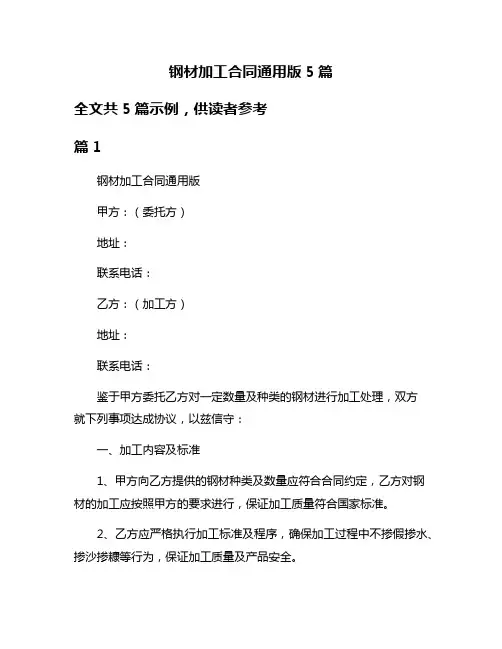 钢材加工合同通用版 5 篇

全文共 5 篇示例，供读者参考

篇 1

钢材加工合同通用版

甲方：（委托方）

地址：

联系电话：

乙方：（加工方）

地址：

联系电话：

鉴于甲方委托乙方对一定数量及种类的钢材进行加工处理，双方就下列事项达成协议，以兹信守：

一、加工内容及标准

1、甲方向乙方提供的钢材种类及数量应符合合同约定，乙方对钢材的加工应按照甲方的要求进行，保证加工质量符合国家标准。

2、乙方应严格执行加工标准及程序，确保加工过程中不掺假掺水、掺沙掺糠等行为，保证加工质量及产品安全。